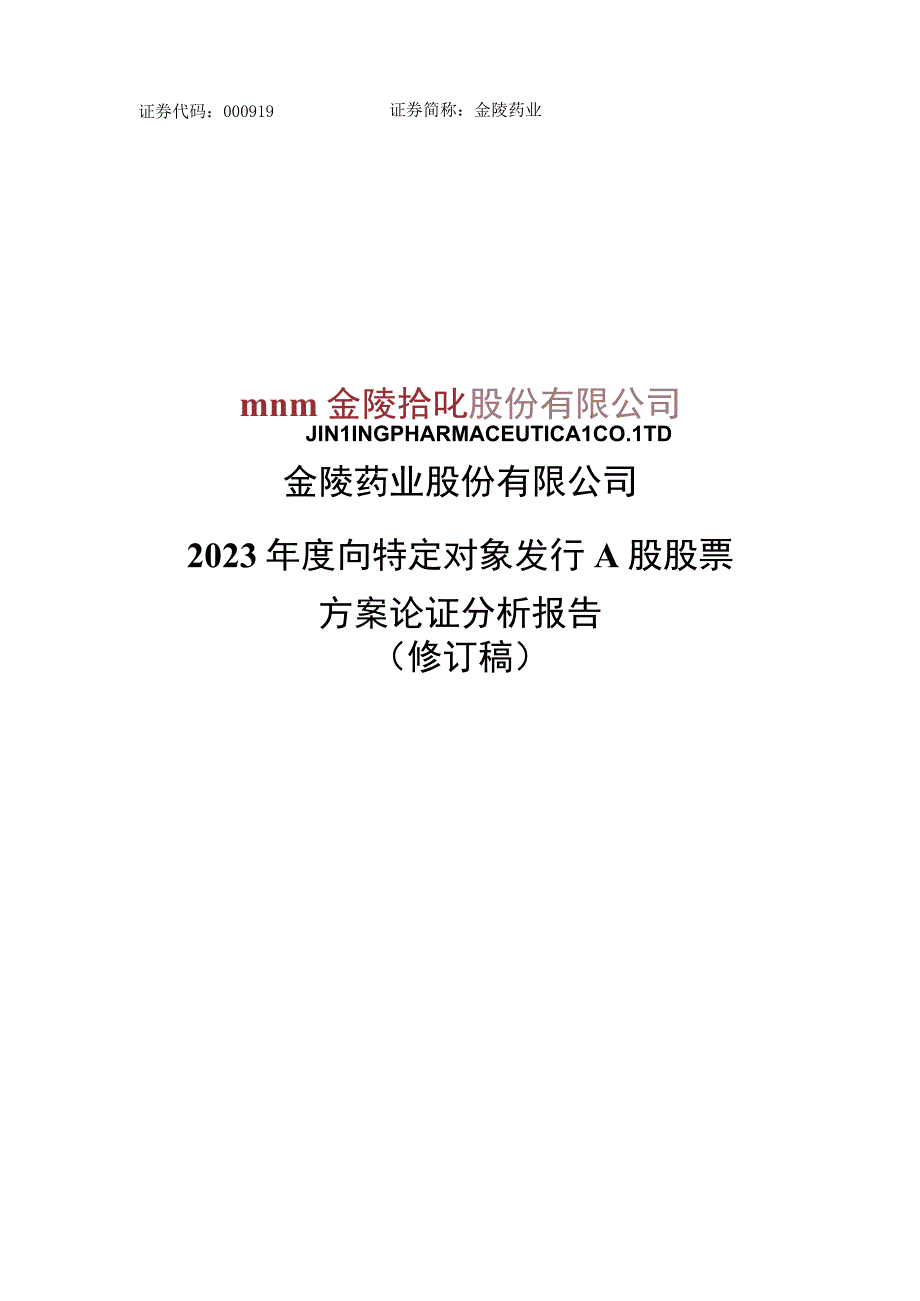 证券代码：000919　　　　证券简称：金陵药业

mnm 金陵拾叱股份有限公司
JIN1INGPHARMACEUTICA1CO.1TD

金陵药业股份有限公司

2023 年度向特定对象发行 A 股股票

方案论证分析报告
（修订稿）